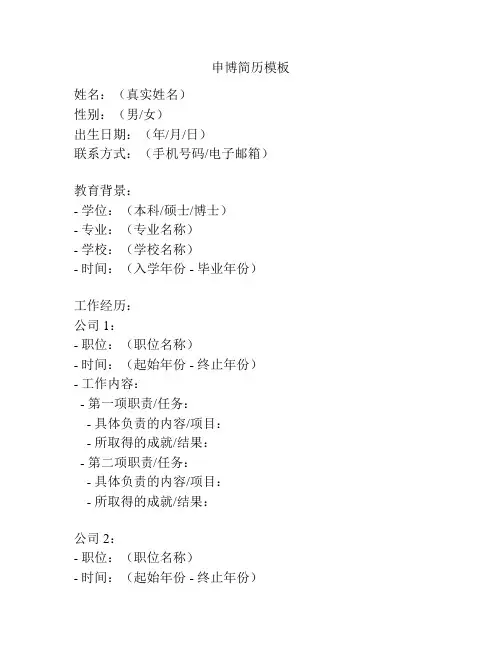 申博简历模板

姓名：（真实姓名）
性别：（男/女）
出生日期：（年/月/日）
联系方式：（手机号码/电子邮箱）

教育背景：
- 学位：（本科/硕士/博士）
- 专业：（专业名称）
- 学校：（学校名称）
- 时间：（入学年份 - 毕业年份）

工作经历：
公司 1：
- 职位：（职位名称）
- 时间：（起始年份 - 终止年份）
- 工作内容：
 - 第一项职责/任务：
  - 具体负责的内容/项目：
  - 所取得的成就/结果：
 - 第二项职责/任务：
  - 具体负责的内容/项目：
  - 所取得的成就/结果：

公司 2：
- 职位：（职位名称）
- 时间：（起始年份 - 终止年份）